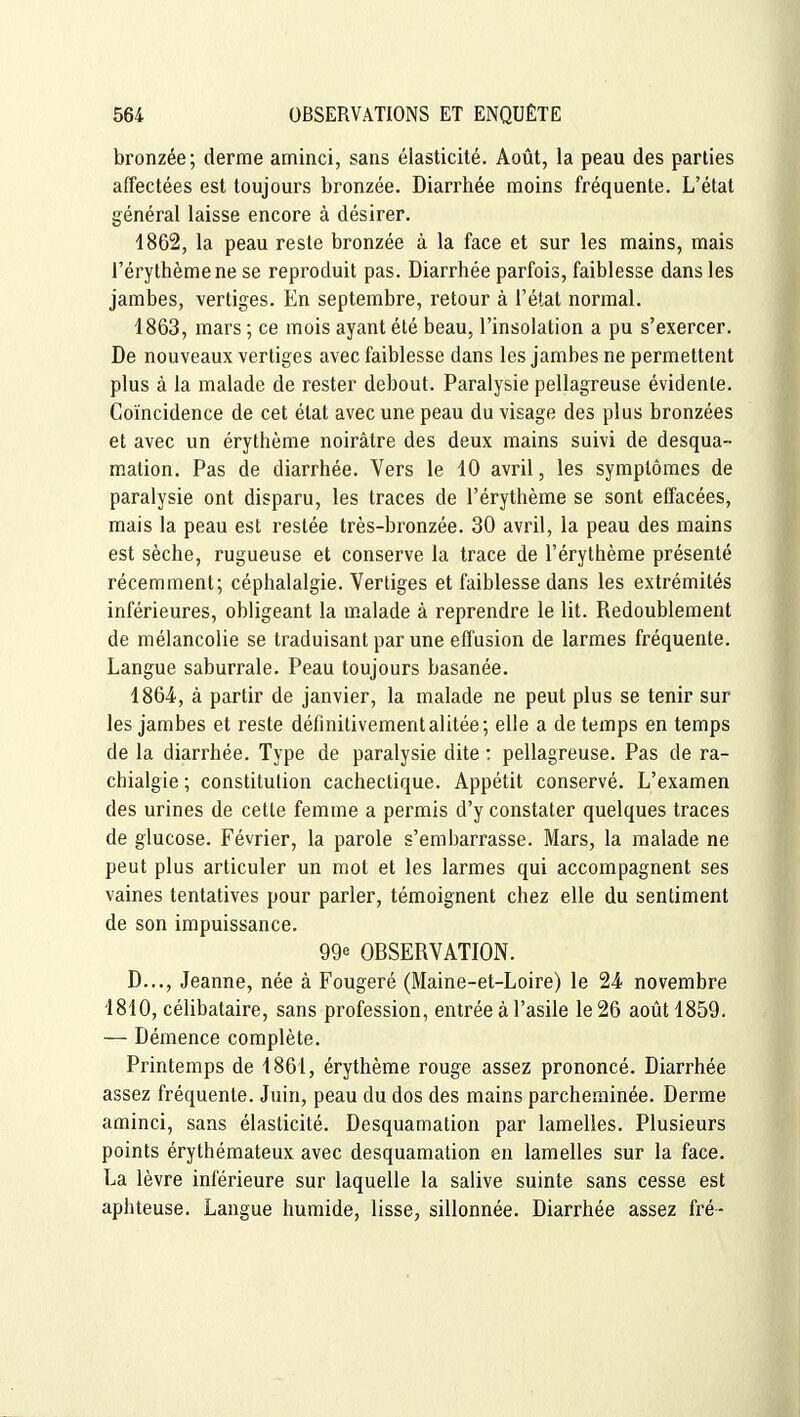 564 OBSERVATIONS ET ENQUÊTE

bronzée; derme aminci, sans élasticité. Août, la peau des parties affectées est toujours bronzée. Diarrhée moins fréquente. L'état général laisse encore à désirer.

1862, la peau reste bronzée à la face et sur les mains, mais l'érythème ne se reproduit pas. Diarrhée parfois, faiblesse dans les jambes, vertiges. En septembre, retour à l'état normal.

1863, mars; ce mois ayant été beau, l'insolation a pu s'exercer. De nouveaux vertiges avec faiblesse dans les jambes ne permettent plus à la malade de rester debout. Paralysie pellagreuse évidente. Coïncidence de cet état avec une peau du visage des plus bronzées et avec un érythème noirâtre des deux mains suivi de desquamation. Pas de diarrhée. Vers le 10 avril, les symptômes de paralysie ont disparu, les traces de l'érythème se sont effacées, mais la peau est restée très-bronzée. 30 avril, la peau des mains est sèche, rugueuse et conserve la trace de l'érythème présenté récemment; céphalalgie. Vertiges et faiblesse dans les extrémités inférieures, obligeant la malade à reprendre le lit. Redoublement de mélancolie se traduisant par une effusion de larmes fréquente. Langue saburrale. Peau toujours basanée.

1864, à partir de janvier, la malade ne peut plus se tenir sur les jambes et reste définitivement alitée; elle a de temps en temps de la diarrhée. Type de paralysie dite : pellagreuse. Pas de rachialgie; constitution cachectique. Appétit conservé. L'examen des urines de cette femme a permis d'y constater quelques traces de glucose. Février, la parole s'embarrasse. Mars, la malade ne peut plus articuler un mot et les larmes qui accompagnent ses vaines tentatives pour parler, témoignent chez elle du sentiment de son impuissance.

99e OBSERVATION.

D..., Jeanne, née à Fougeré (Maine-et-Loire) le 24 novembre 1810, célibataire, sans profession, entrée à l'asile le 26 août 1859. — Démence complète.

Printemps de 1861, érythème rouge assez prononcé. Diarrhée assez fréquente. Juin, peau du dos des mains parcheminée. Derme aminci, sans élasticité. Desquamation par lamelles. Plusieurs points érythémateux avec desquamation en lamelles sur la face. La lèvre inférieure sur laquelle la salive suinte sans cesse est aphteuse. Langue humide, lisse, sillonnée. Diarrhée assez fré-